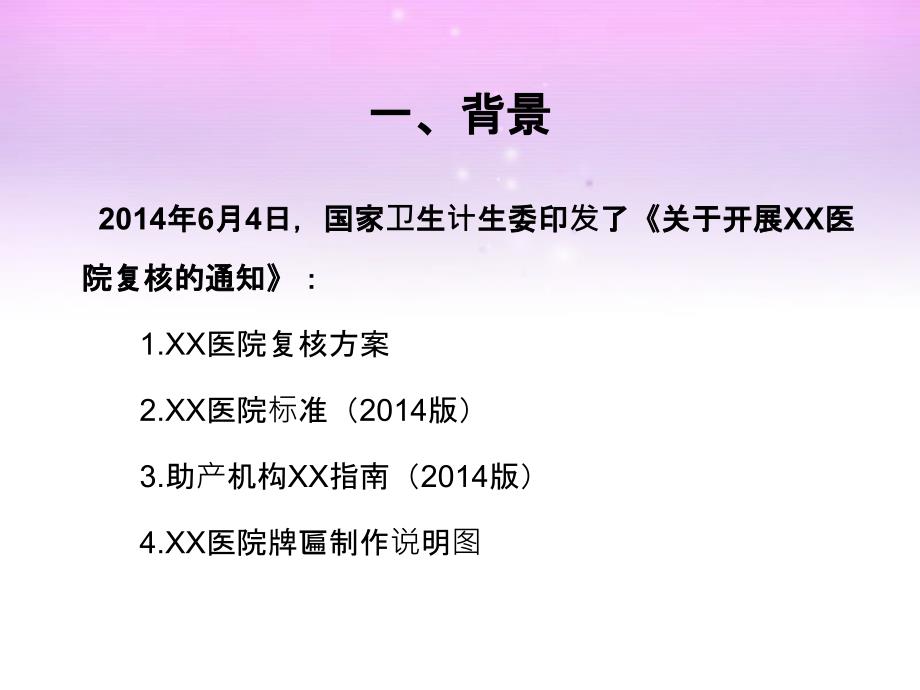 一、背景

2014年6月4日，国家卫生计生委印发了《关于开展XX医院复核的通知》：

1.XX医院复核方案

2.XX医院标准（2014版）

3.助产机构XX指南（2014版）

4.XX医院牌匾制作说明图